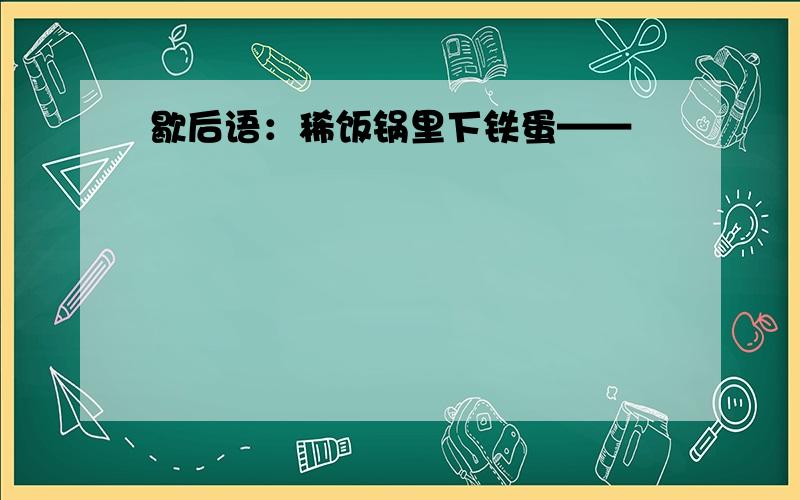 歇后语：稀饭锅里下铁蛋——